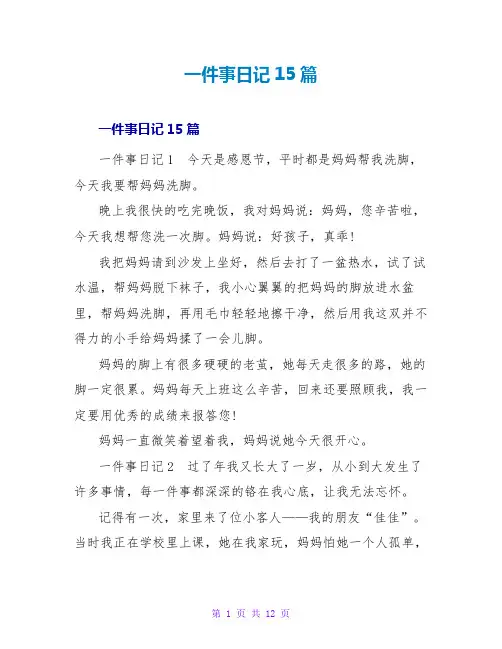 一件事日记 15 篇

一件事日记 15 篇

一件事日记 1　今天是感恩节，平时都是妈妈帮我洗脚，今天我要帮妈妈洗脚。

晚上我很快的吃完晚饭，我对妈妈说：妈妈，您辛苦啦，今天我想帮您洗一次脚。妈妈说：好孩子，真乖！

我把妈妈请到沙发上坐好，然后去打了一盆热水，试了试水温，帮妈妈脱下袜子，我小心翼翼的把妈妈的脚放进水盆里，帮妈妈洗脚，再用毛巾轻轻地擦干净，然后用我这双并不得力的小手给妈妈揉了一会儿脚。

妈妈的脚上有很多硬硬的老茧，她每天走很多的路，她的脚一定很累。妈妈每天上班这么辛苦，回来还要照顾我，我一定要用优秀的成绩来报答您！

妈妈一直微笑着望着我，妈妈说她今天很开心。

一件事日记 2　过了年我又长大了一岁，从小到大发生了许多事情，每一件事都深深的铭在我心底，让我无法忘怀。

记得有一次，家里来了位小客人——我的朋友“佳佳”。当时我正在学校里上课，她在我家玩，妈妈怕她一个人孤单，

第 1 页 共 12 页